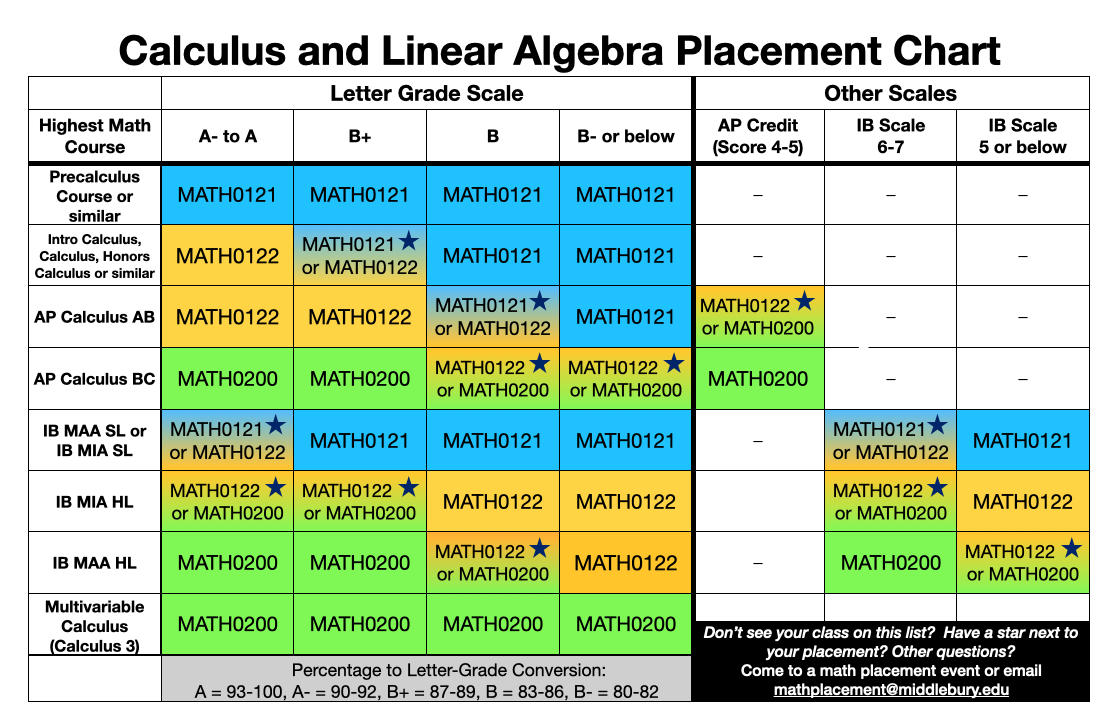 Calculus and Linear Algebra Placement Chart

| | Letter Grade Scale | | | | Other Scales | | |
|---|---|---|---|---|---|---|---|
| Highest Math Course | A- to A | B+ | B | B- or below | AP Credit (Score 4-5) | IB Scale 6-7 | IB Scale 5 or below |
| Precalculus Course or similar | MATH0121 | MATH0121 | MATH0121 | MATH0121 | – | – | – |
| Intro Calculus, Calculus, Honors Calculus or similar | MATH0122 | MATH0121 ★ or MATH0122 | MATH0121 | MATH0121 | – | – | – |
| AP Calculus AB | MATH0122 | MATH0122 | MATH0121 ★ or MATH0122 | MATH0121 | MATH0122 ★ or MATH0200 | – | – |
| AP Calculus BC | MATH0200 | MATH0200 | MATH0122 ★ or MATH0200 | MATH0122 ★ or MATH0200 | MATH0200 | – | – |
| IB MAA SL or IB MIA SL | MATH0121 ★ or MATH0122 | MATH0121 | MATH0121 | MATH0121 | – | MATH0121 ★ or MATH0122 | MATH0121 |
| IB MIA HL | MATH0122 ★ or MATH0200 | MATH0122 ★ or MATH0200 | MATH0122 | MATH0122 | | MATH0122 ★ or MATH0200 | MATH0122 |
| IB MAA HL | MATH0200 | MATH0200 | MATH0122 ★ or MATH0200 | MATH0122 | – | MATH0200 | MATH0122 ★ or MATH0200 |
| Multivariable Calculus (Calculus 3) | MATH0200 | MATH0200 | MATH0200 | MATH0200 | | | |

Percentage to Letter-Grade Conversion:
A = 93-100, A- = 90-92, B+ = 87-89, B = 83-86, B- = 80-82

Don't see your class on this list? Have a star next to your placement? Other questions?
Come to a math placement event or email
mathplacement@middlebury.edu